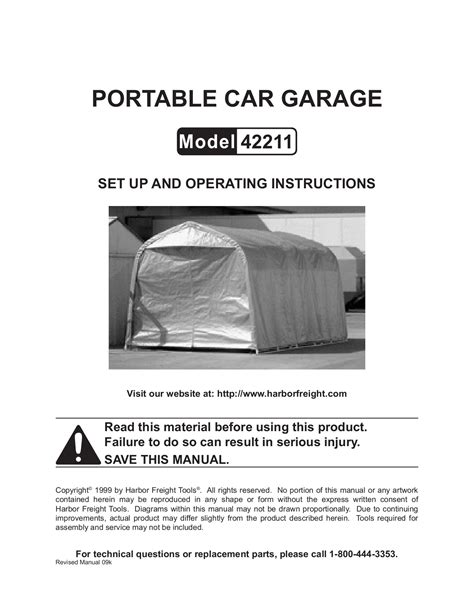 PORTABLE CAR GARAGE

Model 42211

SET UP AND OPERATING INSTRUCTIONS

Visit our website at: http://www.harborfreight.com

Read this material before using this product. Failure to do so can result in serious injury. SAVE THIS MANUAL.

Copyright© 1999 by Harbor Freight Tools®. All rights reserved. No portion of this manual or any artwork contained herein may be reproduced in any shape or form without the express written consent of Harbor Freight Tools. Diagrams within this manual may not be drawn proportionally. Due to continuing improvements, actual product may differ slightly from the product described herein. Tools required for assembly and service may not be included.

For technical questions or replacement parts, please call 1-800-444-3353.

Revised Manual 09k